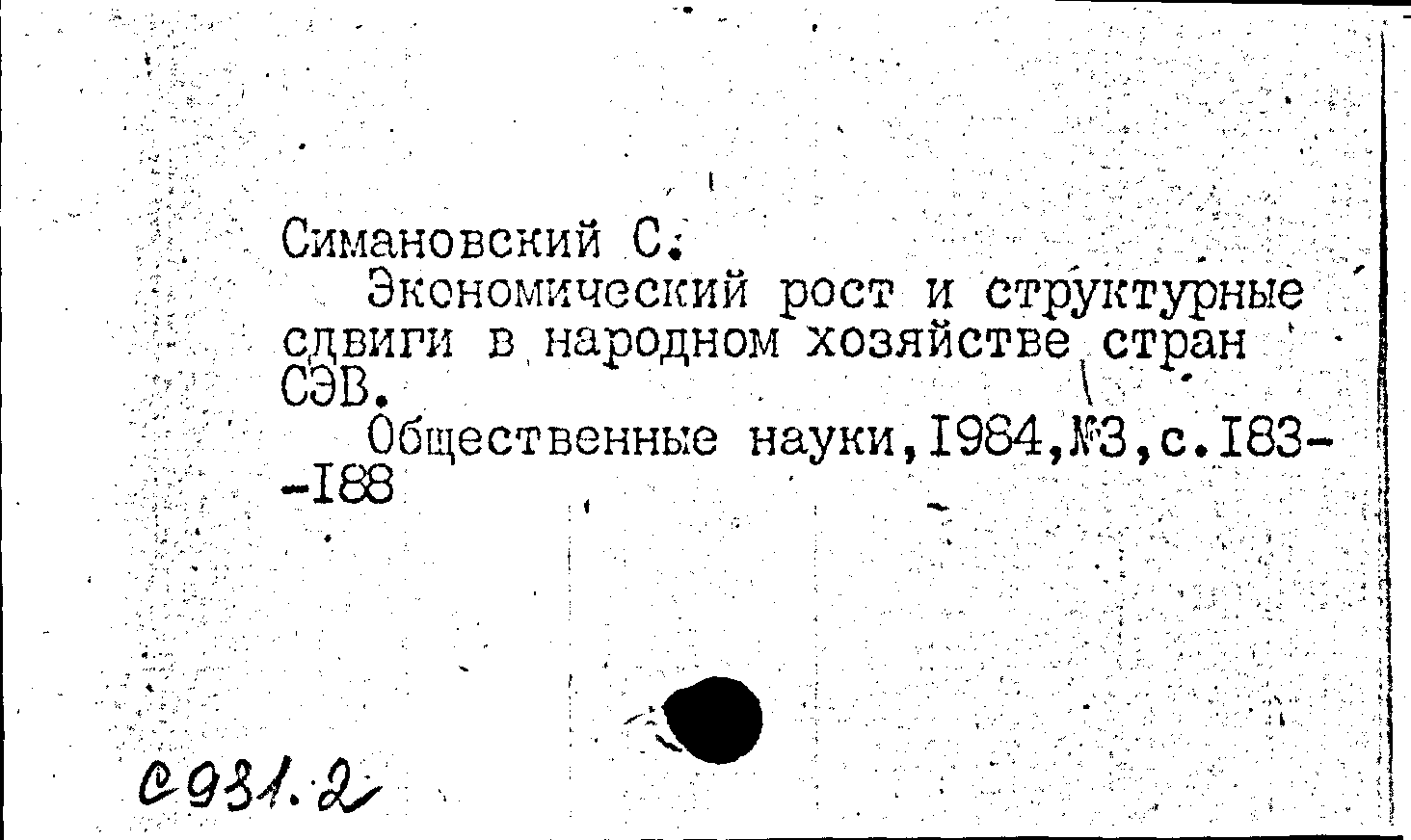 Симановский С.

Экономический рост и структурные сдвиги в народном хозяйстве стран СЭВ.

Общественные науки,1984,№3,с.183--188

С931.2